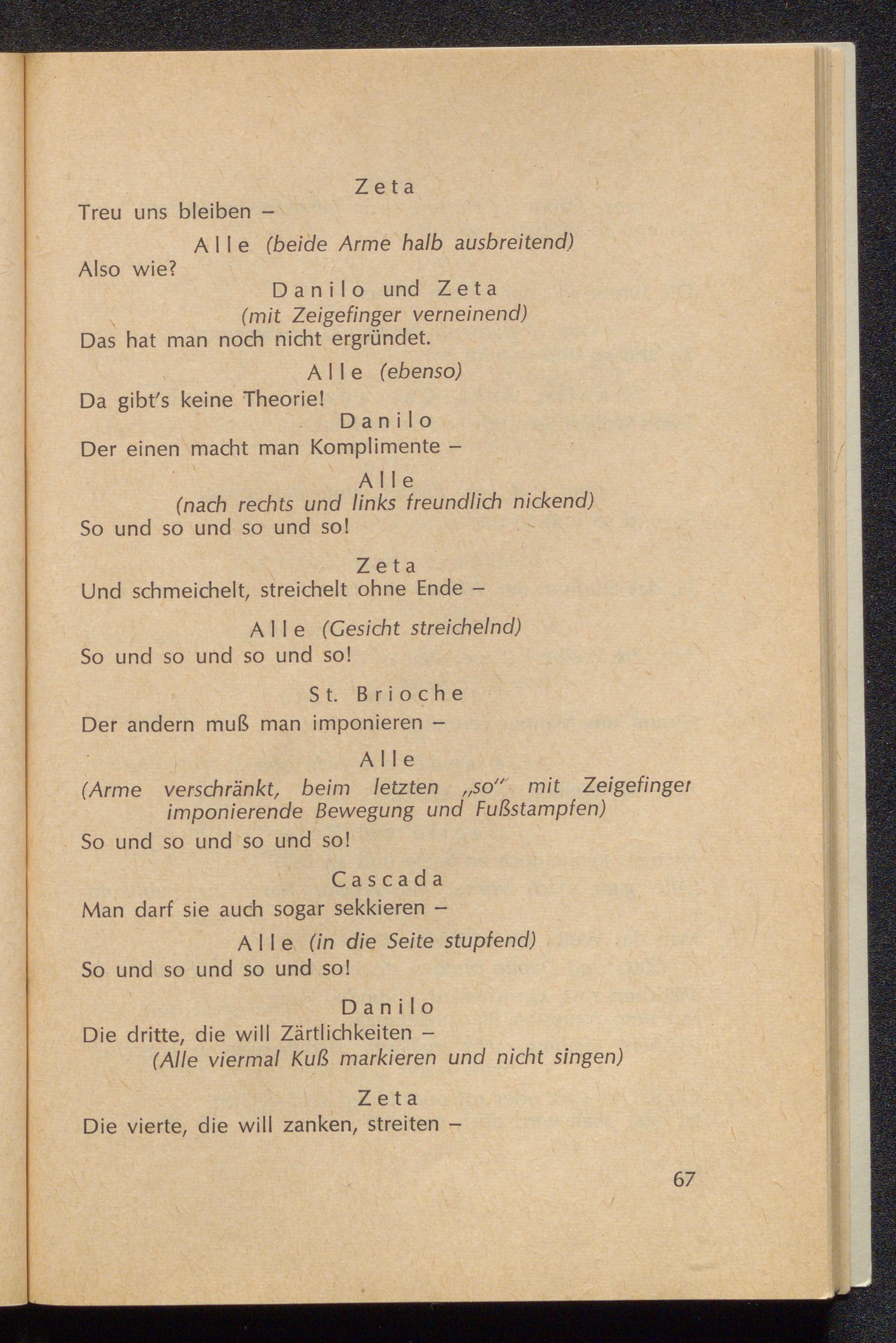 Zeta
Treu uns bleiben –

Alle (beide Arme halb ausbreitend)
Also wie?

Danilo und Zeta
(mit Zeigefinger verneinend)
Das hat man noch nicht ergründet.

Alle (ebenso)
Da gibt's keine Theorie!

Danilo
Der einen macht man Komplimente –

Alle
(nach rechts und links freundlich nickend)
So und so und so und so!

Zeta
Und schmeichelt, streichelt ohne Ende –

Alle (Gesicht streichelnd)
So und so und so und so!

St. Brioche
Der andern muß man imponieren –

Alle
(Arme verschränkt, beim letzten „so" mit Zeigefinger imponierende Bewegung und Fußstampfen)
So und so und so und so!

Cascada
Man darf sie auch sogar sekkieren –

Alle (in die Seite stupfend)
So und so und so und so!

Danilo
Die dritte, die will Zärtlichkeiten –
(Alle viermal Kuß markieren und nicht singen)

Zeta
Die vierte, die will zanken, streiten –

67